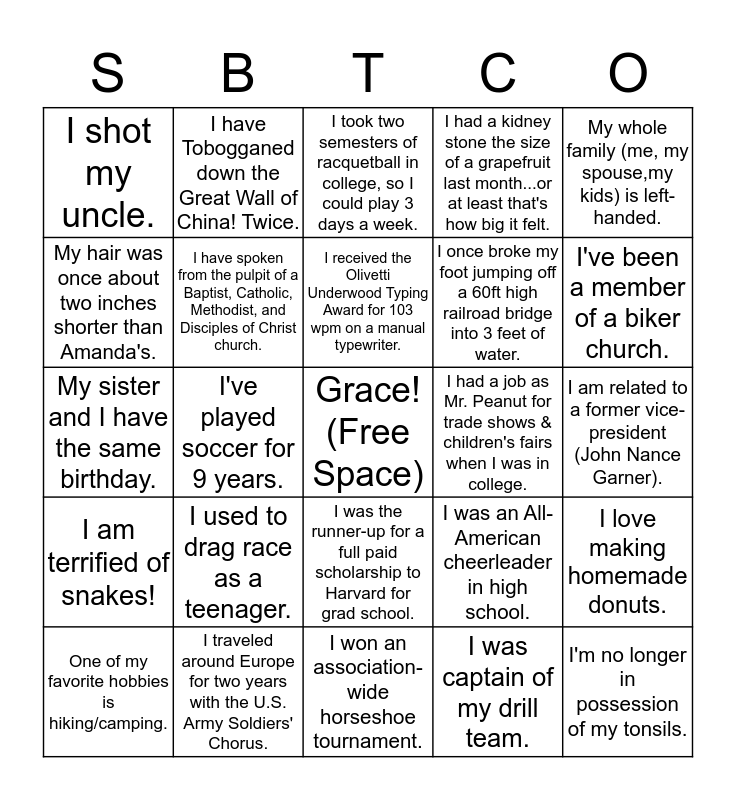 | S | B | T | C | O |
|---|---|---|---|---|
| I shot my uncle. | I have Tobogganed down the Great Wall of China! Twice. | I took two semesters of racquetball in college, so I could play 3 days a week. | I had a kidney stone the size of a grapefruit last month...or at least that's how big it felt. | My whole family (me, my spouse,my kids) is left-handed. |
| My hair was once about two inches shorter than Amanda's. | I have spoken from the pulpit of a Baptist, Catholic, Methodist, and Disciples of Christ church. | I received the Olivetti Underwood Typing Award for 103 wpm on a manual typewriter. | I once broke my foot jumping off a 60ft high railroad bridge into 3 feet of water. | I've been a member of a biker church. |
| My sister and I have the same birthday. | I've played soccer for 9 years. | Grace! (Free Space) | I had a job as Mr. Peanut for trade shows & children's fairs when I was in college. | I am related to a former vice-president (John Nance Garner). |
| I am terrified of snakes! | I used to drag race as a teenager. | I was the runner-up for a full paid scholarship to Harvard for grad school. | I was an All-American cheerleader in high school. | I love making homemade donuts. |
| One of my favorite hobbies is hiking/camping. | I traveled around Europe for two years with the U.S. Army Soldiers' Chorus. | I won an association-wide horseshoe tournament. | I was captain of my drill team. | I'm no longer in possession of my tonsils. |